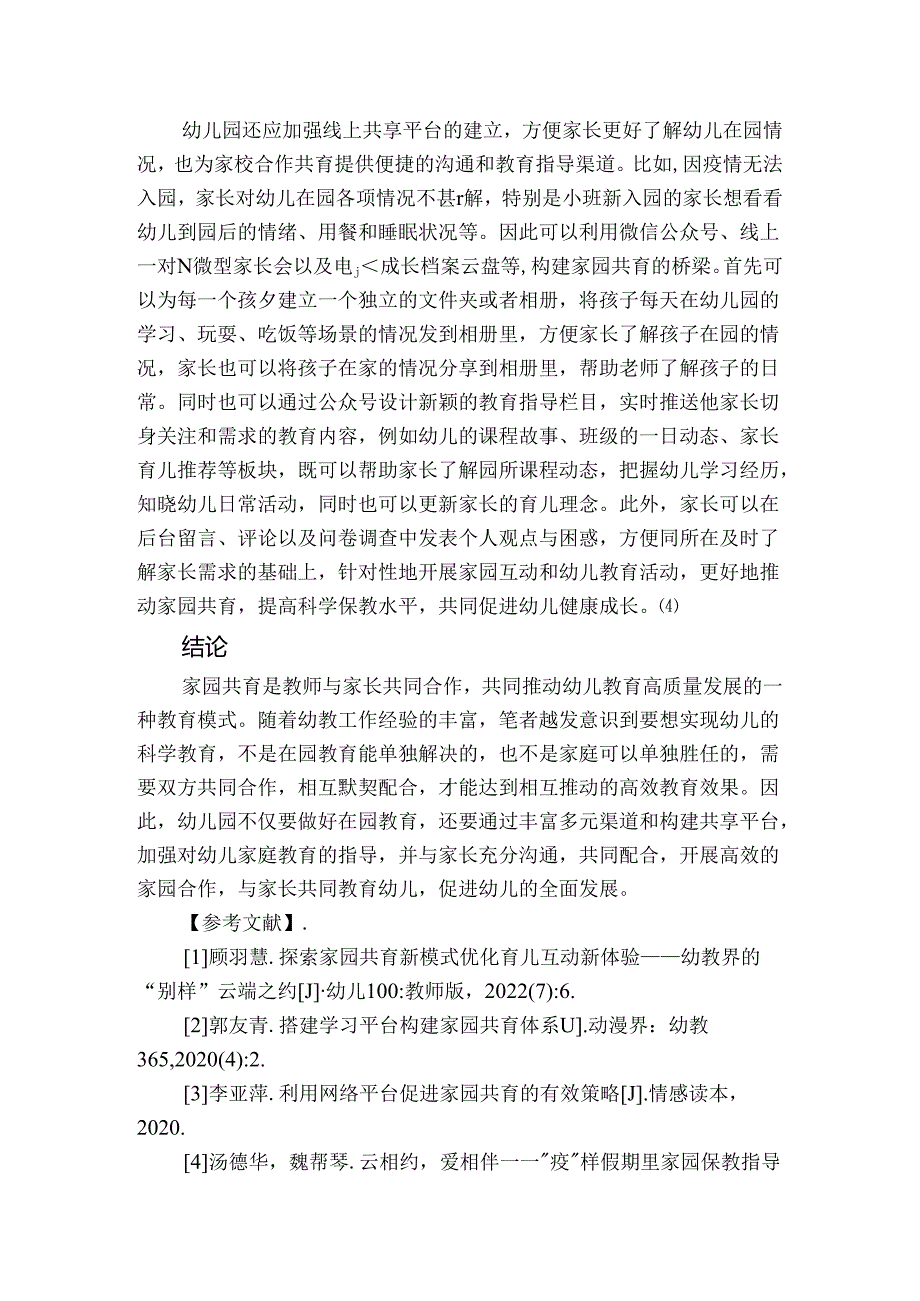 幼儿园还应加强线上共享平台的建立，方便家长更好了解幼儿在园情况，也为家校合作共育提供便捷的沟通和教育指导渠道。比如，因疫情无法入园，家长对幼儿在园各项情况不甚r解，特别是小班新入园的家长想看看幼儿到园后的情绪、用餐和睡眠状况等。因此可以利用微信公众号、线上一对N微型家长会以及电j＜成长档案云盘等，构建家园共育的桥梁。首先可以为每一个孩夕建立一个独立的文件夹或者相册，将孩子每天在幼儿园的学习、玩耍、吃饭等场景的情况发到相册里，方便家长了解孩子在园的情况，家长也可以将孩子在家的情况分享到相册里，帮助老师了解孩子的日常。同时也可以通过公众号设计新颖的教育指导栏目，实时推送他家长切身关注和需求的教育内容，例如幼儿的课程故事、班级的一日动态、家长育儿推荐等板块，既可以帮助家长了解园所课程动态，把握幼儿学习经历，知晓幼儿日常活动，同时也可以更新家长的育儿理念。此外，家长可以在后台留言、评论以及问卷调查中发表个人观点与困惑，方便同所在及时了解家长需求的基础上，针对性地开展家园互动和幼儿教育活动，更好地推动家园共育，提高科学保教水平，共同促进幼儿健康成长。⑷

结论

家园共育是教师与家长共同合作，共同推动幼儿教育高质量发展的一种教育模式。随着幼教工作经验的丰富，笔者越发意识到要想实现幼儿的科学教育，不是在园教育能单独解决的，也不是家庭可以单独胜任的，需要双方共同合作，相互默契配合，才能达到相互推动的高效教育效果。因此，幼儿园不仅要做好在园教育，还要通过丰富多元渠道和构建共享平台，加强对幼儿家庭教育的指导，并与家长充分沟通，共同配合，开展高效的家园合作，与家长共同教育幼儿，促进幼儿的全面发展。

【参考文献】.

[1]顾羽慧. 探索家园共育新模式优化育儿互动新体验——幼教界的“别样”云端之约[J]·幼儿100:教师版，2022(7):6.

[2]郭友青. 搭建学习平台构建家园共育体系U].动漫界：幼教365,2020(4):2.

[3]李亚萍. 利用网络平台促进家园共育的有效策略[J].情感读本，2020.

[4]汤德华，魏帮琴. 云相约，爱相伴一一"疫"样假期里家园保教指导